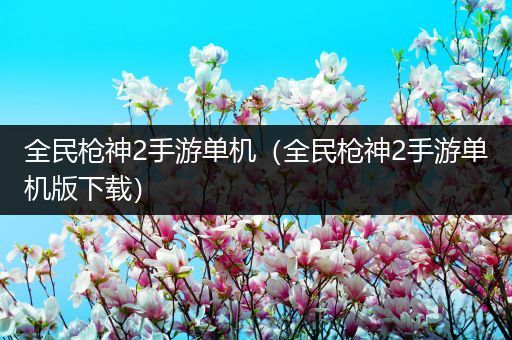 全民枪神2手游单机（全民枪神2手游单机版下载）